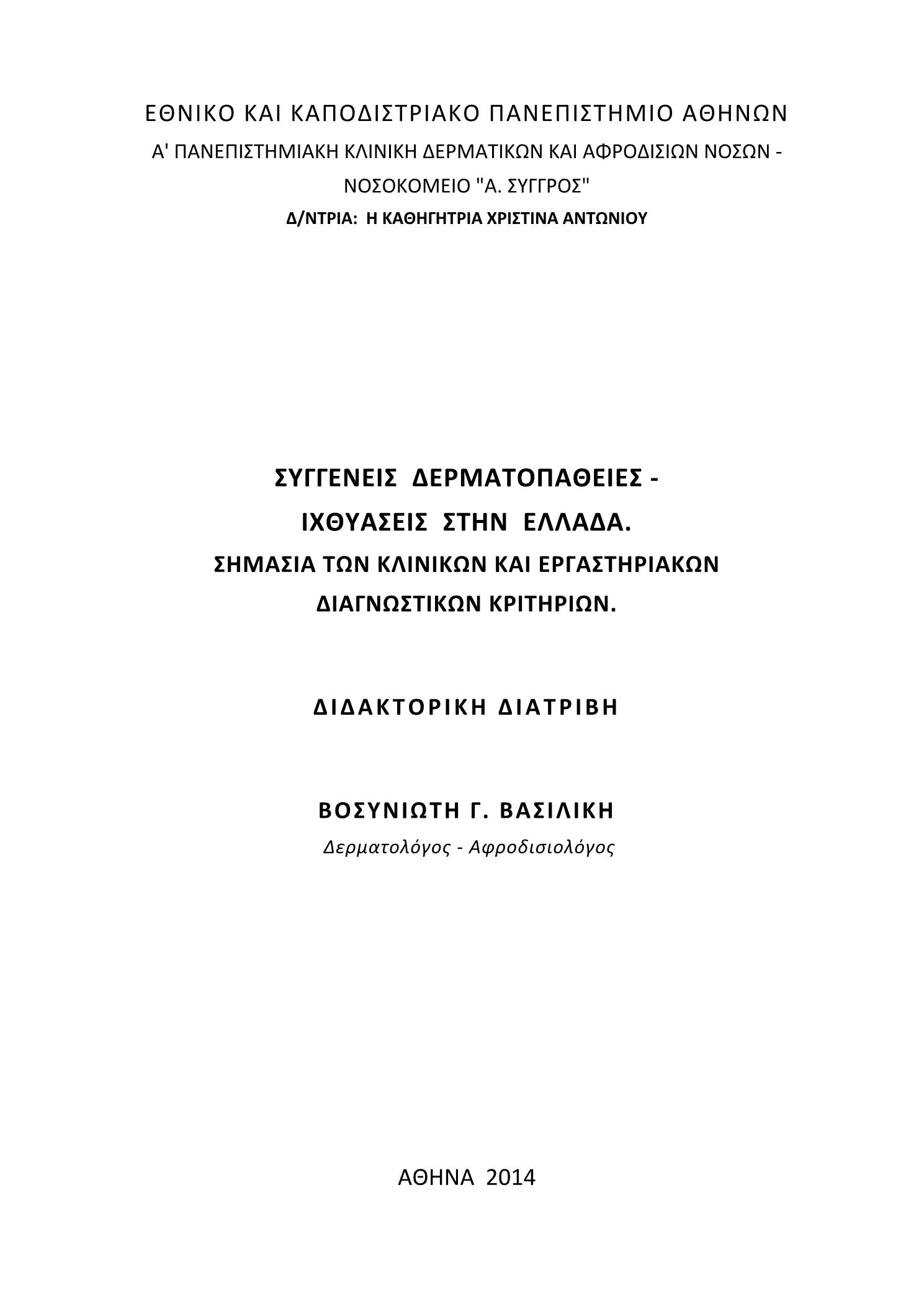 ΕΘΝΙΚΟ ΚΑΙ ΚΑΠΟΔΙΣΤΡΙΑΚΟ ΠΑΝΕΠΙΣΤΗΜΙΟ ΑΘΗΝΩΝ
Α' ΠΑΝΕΠΙΣΤΗΜΙΑΚΗ ΚΛΙΝΙΚΗ ΔΕΡΜΑΤΙΚΩΝ ΚΑΙ ΑΦΡΟΔΙΣΙΩΝ ΝΟΣΩΝ -
ΝΟΣΟΚΟΜΕΙΟ "Α. ΣΥΓΓΡΟΣ"
Δ/ΝΤΡΙΑ: Η ΚΑΘΗΓΗΤΡΙΑ ΧΡΙΣΤΙΝΑ ΑΝΤΩΝΙΟΥ

ΣΥΓΓΕΝΕΙΣ ΔΕΡΜΑΤΟΠΑΘΕΙΕΣ -
ΙΧΘΥΑΣΕΙΣ ΣΤΗΝ ΕΛΛΑΔΑ.
ΣΗΜΑΣΙΑ ΤΩΝ ΚΛΙΝΙΚΩΝ ΚΑΙ ΕΡΓΑΣΤΗΡΙΑΚΩΝ
ΔΙΑΓΝΩΣΤΙΚΩΝ ΚΡΙΤΗΡΙΩΝ.

ΔΙΔΑΚΤΟΡΙΚΗ ΔΙΑΤΡΙΒΗ

ΒΟΣΥΝΙΩΤΗ Γ. ΒΑΣΙΛΙΚΗ
Δερματολόγος - Αφροδισιολόγος

ΑΘΗΝΑ 2014